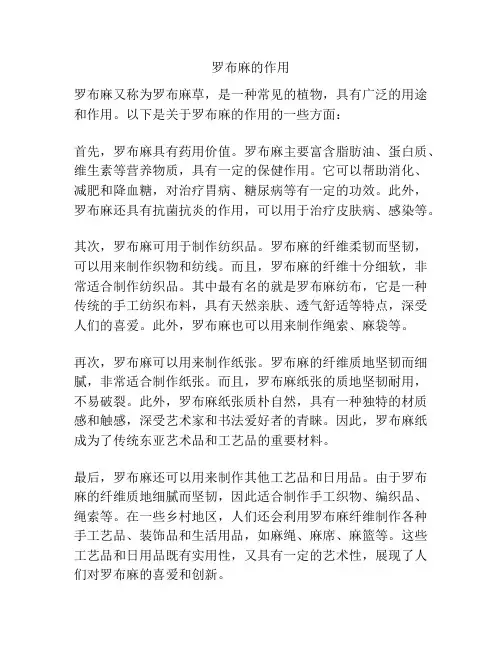 罗布麻的作用

罗布麻又称为罗布麻草，是一种常见的植物，具有广泛的用途和作用。以下是关于罗布麻的作用的一些方面：

首先，罗布麻具有药用价值。罗布麻主要富含脂肪油、蛋白质、维生素等营养物质，具有一定的保健作用。它可以帮助消化、减肥和降血糖，对治疗胃病、糖尿病等有一定的功效。此外，罗布麻还具有抗菌抗炎的作用，可以用于治疗皮肤病、感染等。

其次，罗布麻可用于制作纺织品。罗布麻的纤维柔韧而坚韧，可以用来制作织物和纺线。而且，罗布麻的纤维十分细软，非常适合制作纺织品。其中最有名的就是罗布麻纺布，它是一种传统的手工纺织布料，具有天然亲肤、透气舒适等特点，深受人们的喜爱。此外，罗布麻也可以用来制作绳索、麻袋等。

再次，罗布麻可以用来制作纸张。罗布麻的纤维质地坚韧而细腻，非常适合制作纸张。而且，罗布麻纸张的质地坚韧耐用，不易破裂。此外，罗布麻纸张质朴自然，具有一种独特的材质感和触感，深受艺术家和书法爱好者的青睐。因此，罗布麻纸成为了传统东亚艺术品和工艺品的重要材料。

最后，罗布麻还可以用来制作其他工艺品和日用品。由于罗布麻的纤维质地细腻而坚韧，因此适合制作手工织物、编织品、绳索等。在一些乡村地区，人们还会利用罗布麻纤维制作各种手工艺品、装饰品和生活用品，如麻绳、麻席、麻篮等。这些工艺品和日用品既有实用性，又具有一定的艺术性，展现了人们对罗布麻的喜爱和创新。